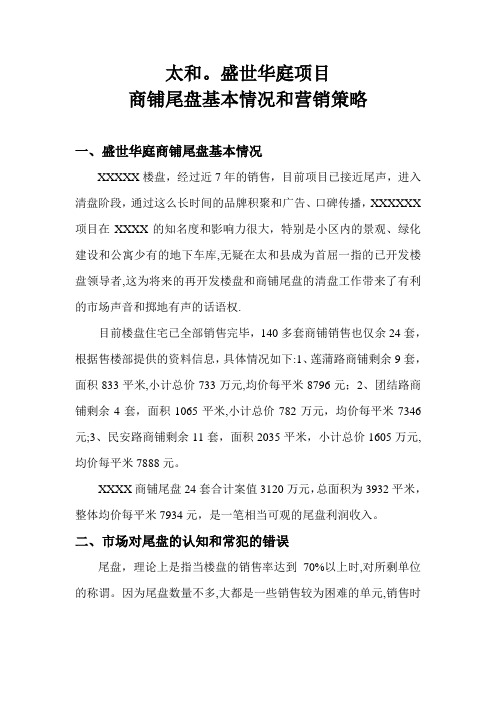 太和。盛世华庭项目
商铺尾盘基本情况和营销策略

一、盛世华庭商铺尾盘基本情况

XXXXX 楼盘，经过近 7 年的销售，目前项目已接近尾声，进入清盘阶段，通过这么长时间的品牌积聚和广告、口碑传播，XXXXXX 项目在 XXXX 的知名度和影响力很大，特别是小区内的景观、绿化建设和公寓少有的地下车库,无疑在太和县成为首屈一指的已开发楼盘领导者,这为将来的再开发楼盘和商铺尾盘的清盘工作带来了有利的市场声音和掷地有声的话语权.

目前楼盘住宅已全部销售完毕，140 多套商铺销售也仅余 24 套，根据售楼部提供的资料信息，具体情况如下:1、莲蒲路商铺剩余 9 套，面积 833 平米,小计总价 733 万元,均价每平米 8796 元；2、团结路商铺剩余 4 套，面积 1065 平米,小计总价 782 万元，均价每平米 7346 元;3、民安路商铺剩余 11 套，面积 2035 平米，小计总价 1605 万元，均价每平米 7888 元。

XXXX 商铺尾盘 24 套合计案值 3120 万元，总面积为 3932 平米，整体均价每平米 7934 元，是一笔相当可观的尾盘利润收入。

二、市场对尾盘的认知和常犯的错误

尾盘，理论上是指当楼盘的销售率达到 70%以上时,对所剩单位的称谓。因为尾盘数量不多,大都是一些销售较为困难的单元,销售时